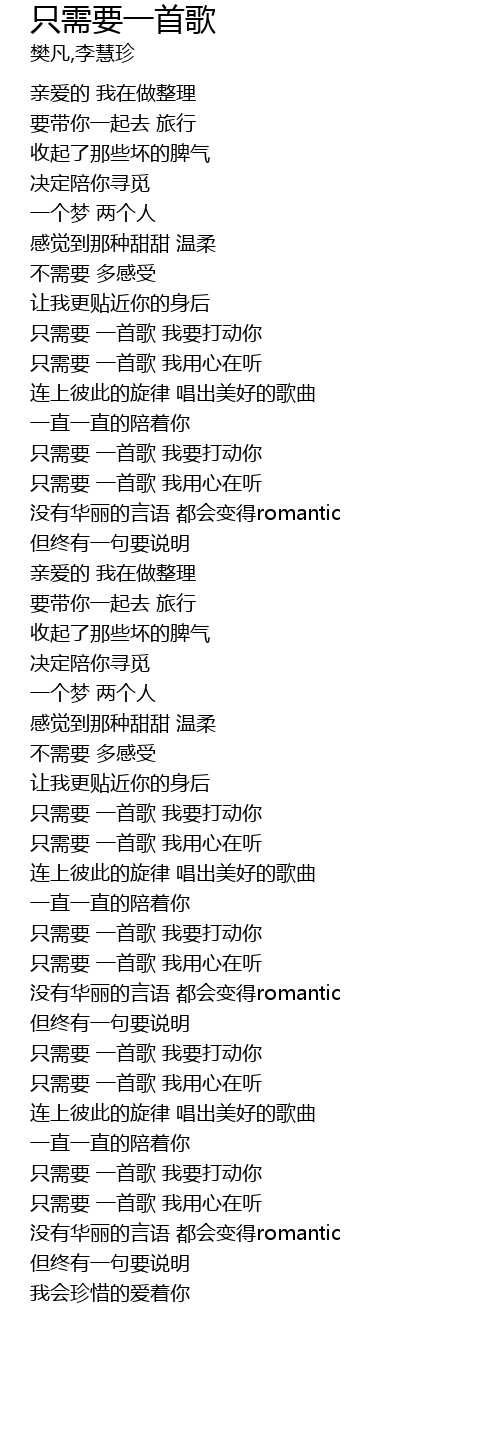 只需要一首歌
樊凡,李慧珍

亲爱的 我在做整理
要带你一起去 旅行
收起了那些坏的脾气
决定陪你寻觅
一个梦 两个人
感觉到那种甜甜 温柔
不需要 多感受
让我更贴近你的身后
只需要 一首歌 我要打动你
只需要 一首歌 我用心在听
连上彼此的旋律 唱出美好的歌曲
一直一直的陪着你
只需要 一首歌 我要打动你
只需要 一首歌 我用心在听
没有华丽的言语 都会变得romantic
但终有一句要说明
亲爱的 我在做整理
要带你一起去 旅行
收起了那些坏的脾气
决定陪你寻觅
一个梦 两个人
感觉到那种甜甜 温柔
不需要 多感受
让我更贴近你的身后
只需要 一首歌 我要打动你
只需要 一首歌 我用心在听
连上彼此的旋律 唱出美好的歌曲
一直一直的陪着你
只需要 一首歌 我要打动你
只需要 一首歌 我用心在听
没有华丽的言语 都会变得romantic
但终有一句要说明
只需要 一首歌 我要打动你
只需要 一首歌 我用心在听
连上彼此的旋律 唱出美好的歌曲
一直一直的陪着你
只需要 一首歌 我要打动你
只需要 一首歌 我用心在听
没有华丽的言语 都会变得romantic
但终有一句要说明
我会珍惜的爱着你